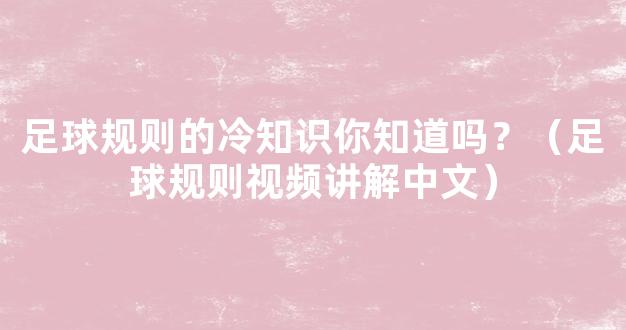 足球规则的冷知识你知道吗？（足球规则视频讲解中文）